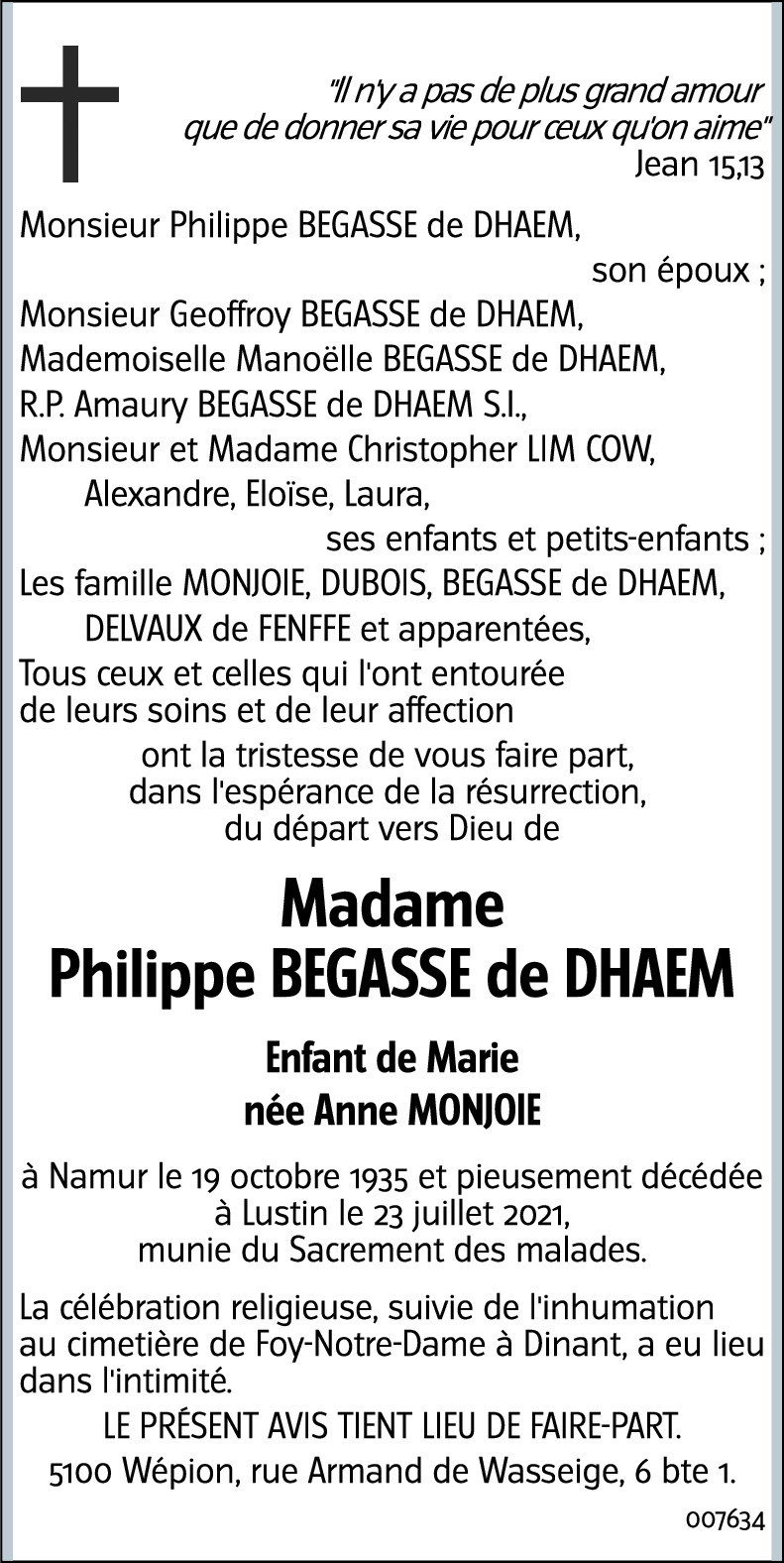 "Il n'y a pas de plus grand amour que de donner sa vie pour ceux qu'on aime"
Jean 15,13

Monsieur Philippe BEGASSE de DHAEM,
son époux ;
Monsieur Geoffroy BEGASSE de DHAEM,
Mademoiselle Manoëlle BEGASSE de DHAEM,
R.P. Amaury BEGASSE de DHAEM S.I.,
Monsieur et Madame Christopher LIM COW,
Alexandre, Eloïse, Laura,
ses enfants et petits-enfants ;
Les famille MONJOIE, DUBOIS, BEGASSE de DHAEM,
DELVAUX de FENFFE et apparentées,
Tous ceux et celles qui l'ont entourée de leurs soins et de leur affection
ont la tristesse de vous faire part, dans l'espérance de la résurrection, du départ vers Dieu de

Madame
Philippe BEGASSE de DHAEM

Enfant de Marie
née Anne MONJOIE

à Namur le 19 octobre 1935 et pieusement décédée à Lustin le 23 juillet 2021, munie du Sacrement des malades.

La célébration religieuse, suivie de l'inhumation au cimetière de Foy-Notre-Dame à Dinant, a eu lieu dans l'intimité.

LE PRÉSENT AVIS TIENT LIEU DE FAIRE-PART.

5100 Wépion, rue Armand de Wasseige, 6 bte 1.

007634